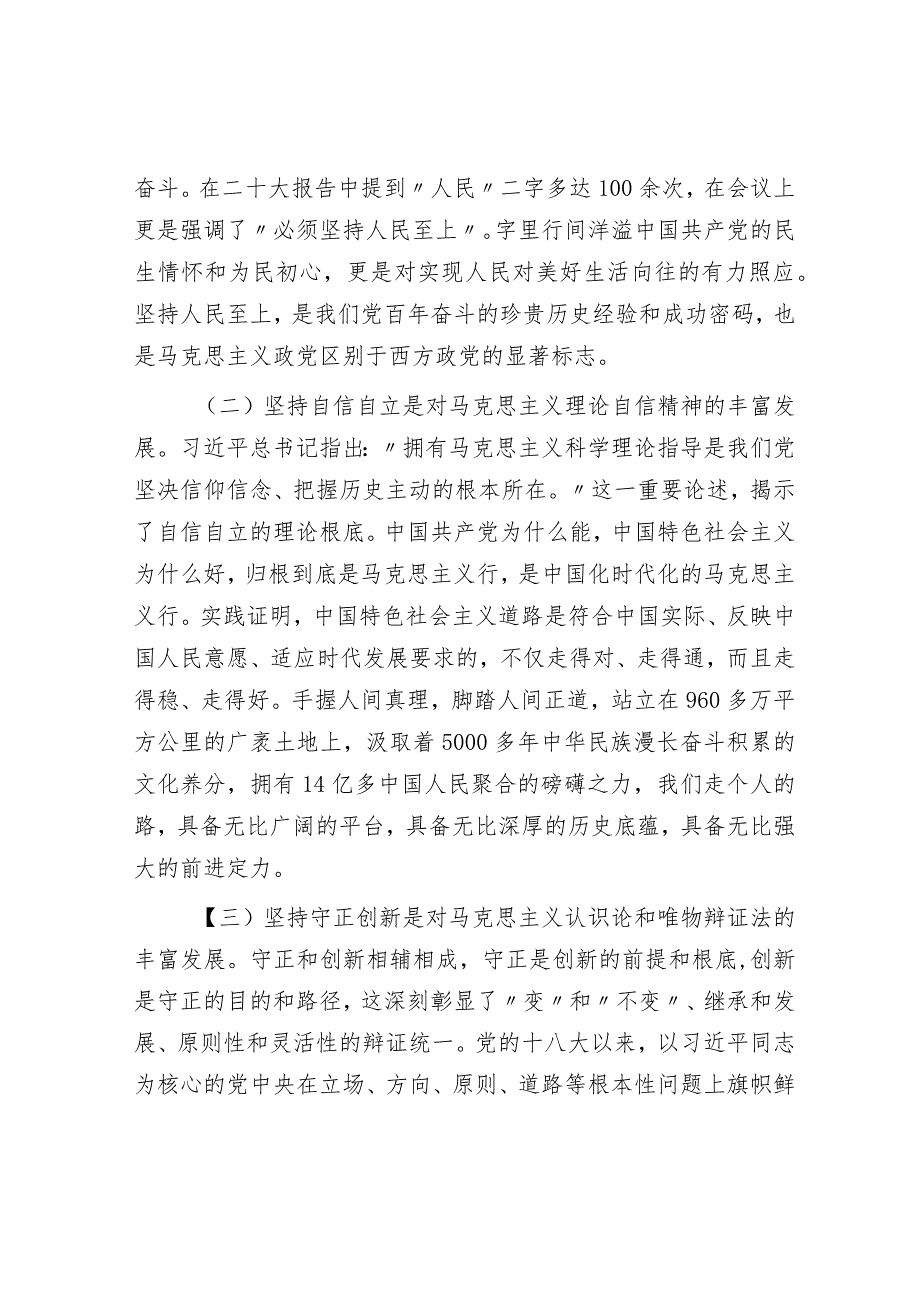 奋斗。在二十大报告中提到〃人民〃二字多达100余次，在会议上更是强调了〃必须坚持人民至上〃。字里行间洋溢中国共产党的民生情怀和为民初心，更是对实现人民对美好生活向往的有力照应。坚持人民至上，是我们党百年奋斗的珍贵历史经验和成功密码，也是马克思主义政党区别于西方政党的显著标志。

（二）坚持自信自立是对马克思主义理论自信精神的丰富发展。习近平总书记指出：〃拥有马克思主义科学理论指导是我们党坚决信仰信念、把握历史主动的根本所在。〃这一重要论述，揭示了自信自立的理论根底。中国共产党为什么能，中国特色社会主义为什么好，归根到底是马克思主义行，是中国化时代化的马克思主义行。实践证明，中国特色社会主义道路是符合中国实际、反映中国人民意愿、适应时代发展要求的，不仅走得对、走得通，而且走得稳、走得好。手握人间真理，脚踏人间正道，站立在960多万平方公里的广袤土地上，汲取着5000多年中华民族漫长奋斗积累的文化养分，拥有14亿多中国人民聚合的磅礴之力，我们走个人的路，具备无比广阔的平台，具备无比深厚的历史底蕴，具备无比强大的前进定力。

【三）坚持守正创新是对马克思主义认识论和唯物辩证法的丰富发展。守正和创新相辅相成，守正是创新的前提和根底,创新是守正的目的和路径，这深刻彰显了〃变〃和〃不变〃、继承和发展、原则性和灵活性的辩证统一。党的十八大以来，以习近平同志为核心的党中央在立场、方向、原则、道路等根本性问题上旗帜鲜